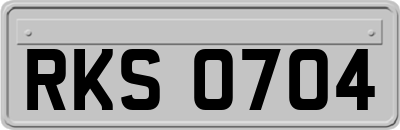 RKS 0704